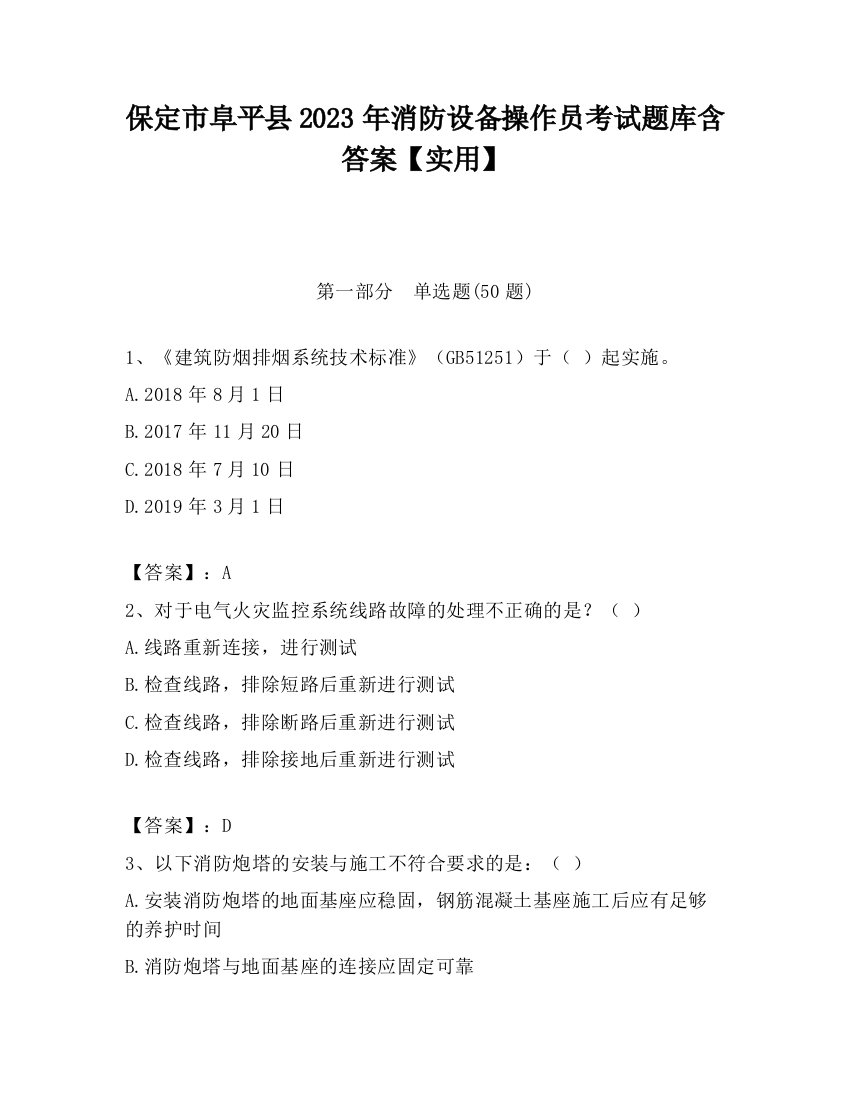 保定市阜平县2023年消防设备操作员考试题库含答案【实用】

第一部分　单选题(50题)

1、《建筑防烟排烟系统技术标准》（GB51251）于（ ）起实施。

A.2018年8月1日

B.2017年11月20日

C.2018年7月10日

D.2019年3月1日

【答案】：A

2、对于电气火灾监控系统线路故障的处理不正确的是？（ ）

A.线路重新连接，进行测试

B.检查线路，排除短路后重新进行测试

C.检查线路，排除断路后重新进行测试

D.检查线路，排除接地后重新进行测试

【答案】：D

3、以下消防炮塔的安装与施工不符合要求的是：（ ）

A.安装消防炮塔的地面基座应稳固，钢筋混凝土基座施工后应有足够的养护时间

B.消防炮塔与地面基座的连接应固定可靠